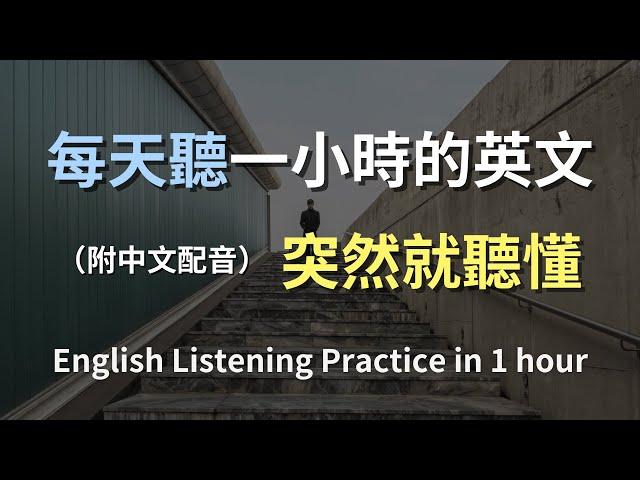 每天聽一小時的英文

（附中文配音） 突然就聽懂

English Listening Practice in 1 hour